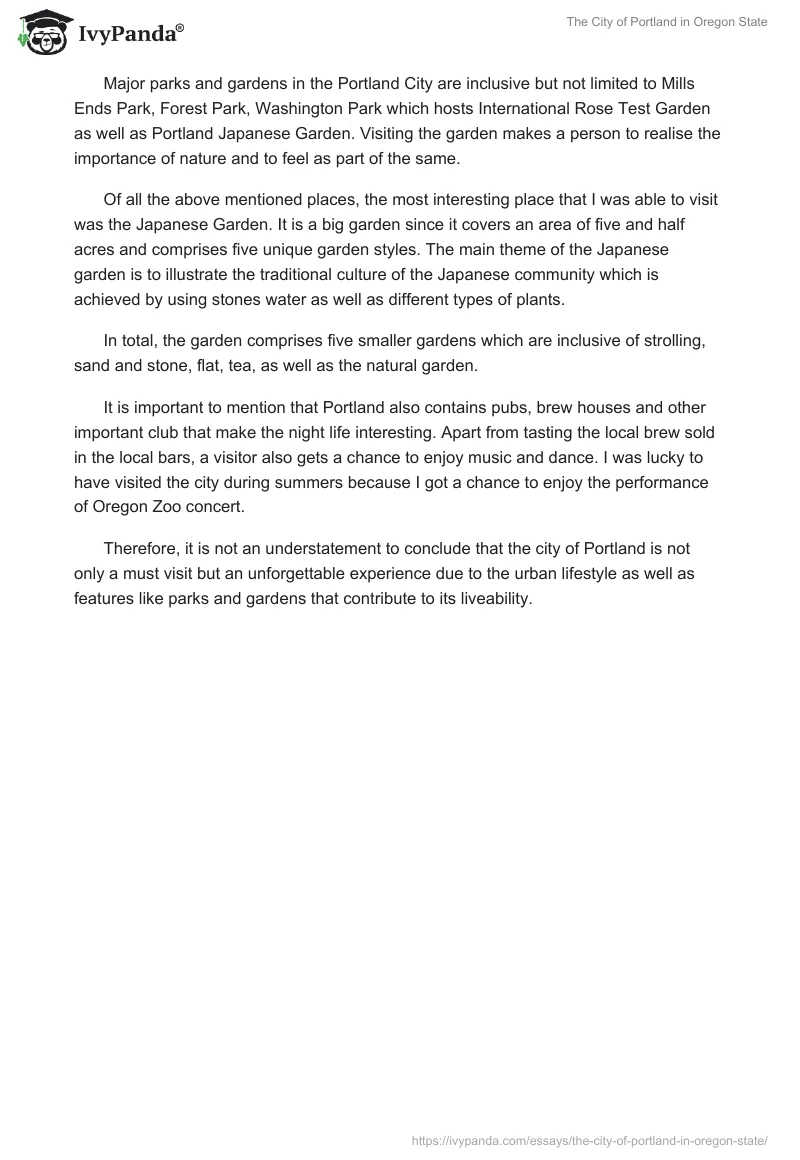 IvyPanda®

The City of Portland in Oregon State

Major parks and gardens in the Portland City are inclusive but not limited to Mills Ends Park, Forest Park, Washington Park which hosts International Rose Test Garden as well as Portland Japanese Garden. Visiting the garden makes a person to realise the importance of nature and to feel as part of the same.

Of all the above mentioned places, the most interesting place that I was able to visit was the Japanese Garden. It is a big garden since it covers an area of five and half acres and comprises five unique garden styles. The main theme of the Japanese garden is to illustrate the traditional culture of the Japanese community which is achieved by using stones water as well as different types of plants.

In total, the garden comprises five smaller gardens which are inclusive of strolling, sand and stone, flat, tea, as well as the natural garden.

It is important to mention that Portland also contains pubs, brew houses and other important club that make the night life interesting. Apart from tasting the local brew sold in the local bars, a visitor also gets a chance to enjoy music and dance. I was lucky to have visited the city during summers because I got a chance to enjoy the performance of Oregon Zoo concert.

Therefore, it is not an understatement to conclude that the city of Portland is not only a must visit but an unforgettable experience due to the urban lifestyle as well as features like parks and gardens that contribute to its liveability.

https://ivypanda.com/essays/the-city-of-portland-in-oregon-state/